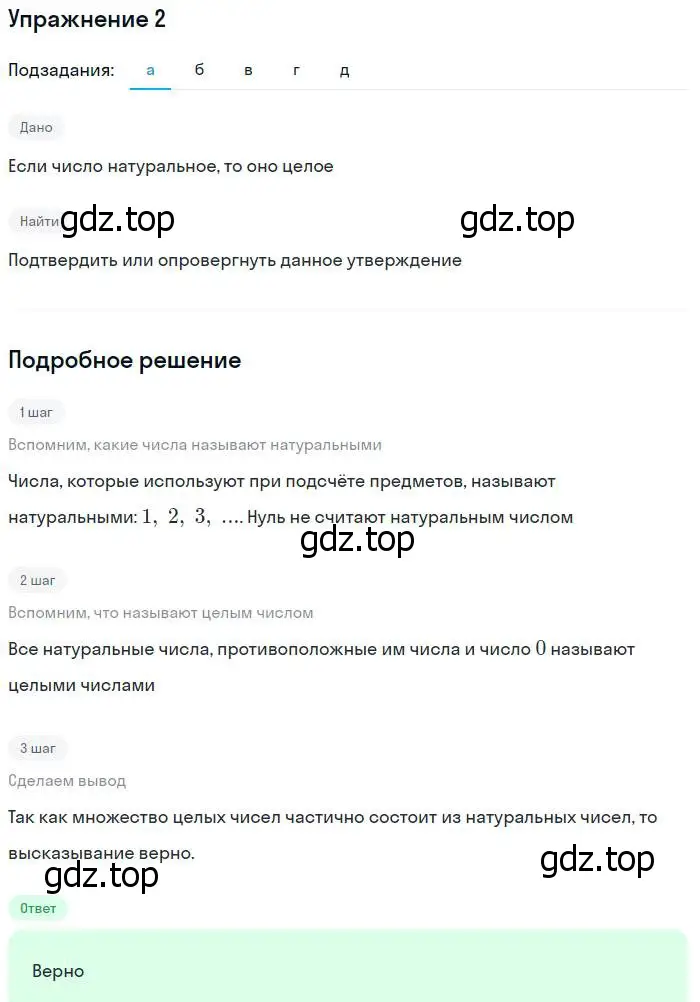 Упражнение 2

Подзадания: а б в г д

Дано

Если число натуральное, то оно целое

Найти gdz.top gdz.top

Подтвердить или опровергнуть данное утверждение

Подробное решение

1 шаг

Вспомним, какие числа называют натуральными

Числа, которые используют при подсчёте предметов, называют натуральными: $1, 2, 3, \ldots$. Нуль не считают натуральным числом

gdz.top

2 шаг

Вспомним, что называют целым числом

Все натуральные числа, противоположные им числа и число $0$ называют целыми числами

3 шаг

Сделаем вывод

Так как множество целых чисел частично состоит из натуральных чисел, то высказывание верно.

gdz.top gdz.top

Ответ

Верно